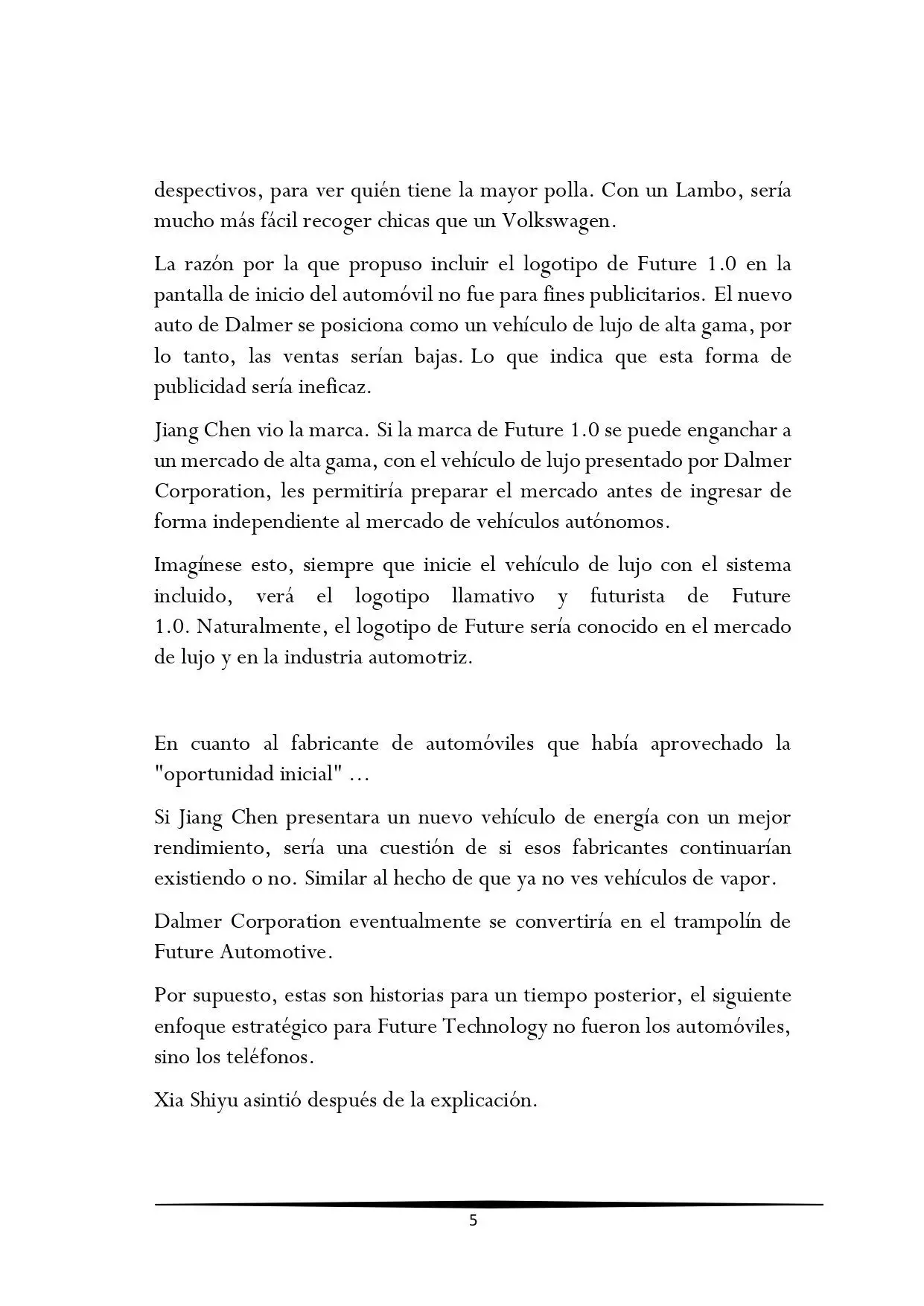 despectivos, para ver quién tiene la mayor polla. Con un Lambo, sería mucho más fácil recoger chicas que un Volkswagen.

La razón por la que propuso incluir el logotipo de Future 1.0 en la pantalla de inicio del automóvil no fue para fines publicitarios. El nuevo auto de Dalmer se posiciona como un vehículo de lujo de alta gama, por lo tanto, las ventas serían bajas. Lo que indica que esta forma de publicidad sería ineficaz.

Jiang Chen vio la marca. Si la marca de Future 1.0 se puede enganchar a un mercado de alta gama, con el vehículo de lujo presentado por Dalmer Corporation, les permitiría preparar el mercado antes de ingresar de forma independiente al mercado de vehículos autónomos.

Imagínese esto, siempre que inicie el vehículo de lujo con el sistema incluido, verá el logotipo llamativo y futurista de Future 1.0. Naturalmente, el logotipo de Future sería conocido en el mercado de lujo y en la industria automotriz.

En cuanto al fabricante de automóviles que había aprovechado la "oportunidad inicial" ...

Si Jiang Chen presentara un nuevo vehículo de energía con un mejor rendimiento, sería una cuestión de si esos fabricantes continuarían existiendo o no. Similar al hecho de que ya no ves vehículos de vapor.

Dalmer Corporation eventualmente se convertiría en el trampolín de Future Automotive.

Por supuesto, estas son historias para un tiempo posterior, el siguiente enfoque estratégico para Future Technology no fueron los automóviles, sino los teléfonos.

Xia Shiyu asintió después de la explicación.

5